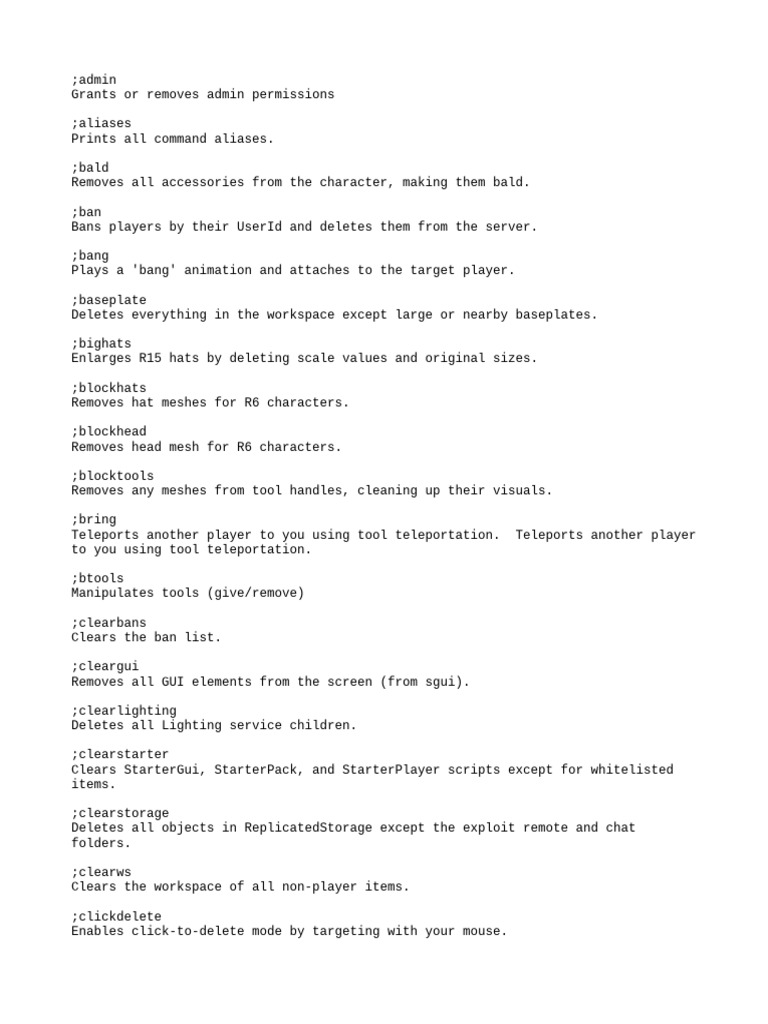 ;admin
Grants or removes admin permissions

;aliases
Prints all command aliases.

;bald
Removes all accessories from the character, making them bald.

;ban
Bans players by their UserId and deletes them from the server.

;bang
Plays a 'bang' animation and attaches to the target player.

;baseplate
Deletes everything in the workspace except large or nearby baseplates.

;bighats
Enlarges R15 hats by deleting scale values and original sizes.

;blockhats
Removes hat meshes for R6 characters.

;blockhead
Removes head mesh for R6 characters.

;blocktools
Removes any meshes from tool handles, cleaning up their visuals.

;bring
Teleports another player to you using tool teleportation.  Teleports another player to you using tool teleportation.

;btools
Manipulates tools (give/remove)

;clearbans
Clears the ban list.

;cleargui
Removes all GUI elements from the screen (from sgui).

;clearlighting
Deletes all Lighting service children.

;clearstarter
Clears StarterGui, StarterPack, and StarterPlayer scripts except for whitelisted items.

;clearstorage
Deletes all objects in ReplicatedStorage except the exploit remote and chat folders.

;clearws
Clears the workspace of all non-player items.

;clickdelete
Enables click-to-delete mode by targeting with your mouse.